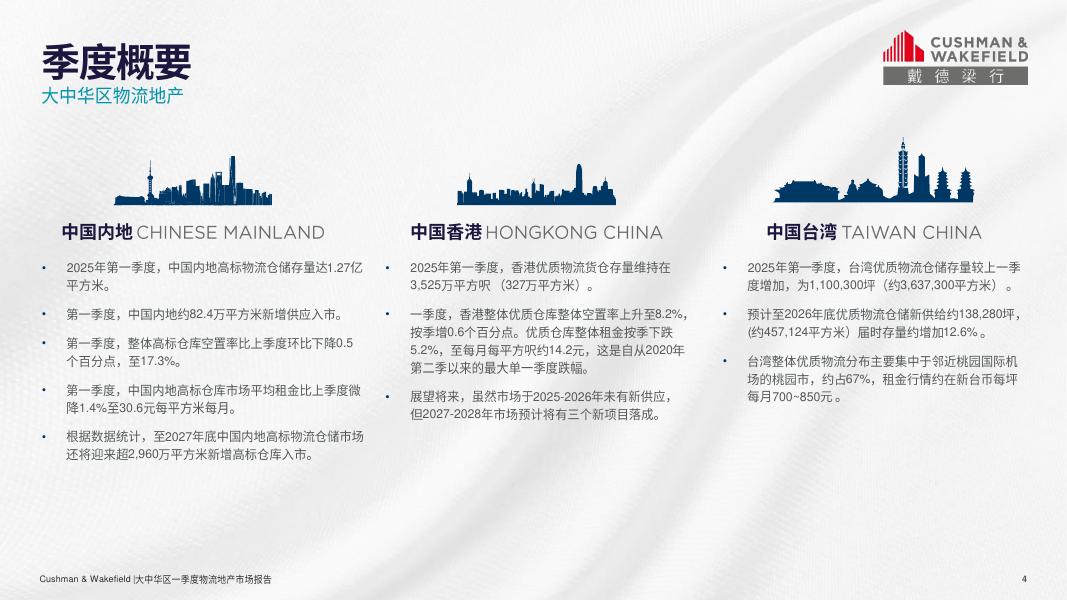 季度概要
大中华区物流地产

CUSHMAN & WAKEFIELD
戴德梁行

中国内地 CHINESE MAINLAND

• 2025年第一季度，中国内地高标物流仓储存量达1.27亿平方米。
• 第一季度，中国内地约82.4万平方米新增供应入市。
• 第一季度，整体高标仓库空置率比上季度环比下降0.5个百分点，至17.3%。
• 第一季度，中国内地高标仓库市场平均租金比上季度微降1.4%至30.6元每平方米每月。
• 根据数据统计，至2027年底中国内地高标物流仓储市场还将迎来超2,960万平方米新增高标仓库入市。

中国香港 HONGKONG CHINA

• 2025年第一季度，香港优质物流货仓存量维持在3,525万平方呎（327万平方米）。
• 一季度，香港整体优质仓库整体空置率上升至8.2%，按季增0.6个百分点。优质仓库整体租金按季下跌5.2%，至每月每平方呎约14.2元，这是自从2020年第二季以来的最大单一季度跌幅。
• 展望将来，虽然市场于2025-2026年未有新供应，但2027-2028年市场预计将有三个新项目落成。

中国台湾 TAIWAN CHINA

• 2025年第一季度，台湾优质物流仓储存量较上一季度增加，为1,100,300坪（约3,637,300平方米）。
• 预计至2026年底优质物流仓储新供给约138,280坪，(约457,124平方米）届时存量约增加12.6%。
• 台湾整体优质物流分布主要集中于邻近桃园国际机场的桃园市，约占67%，租金行情约在新台币每坪每月700~850元。

Cushman & Wakefield |大中华区一季度物流地产市场报告
4